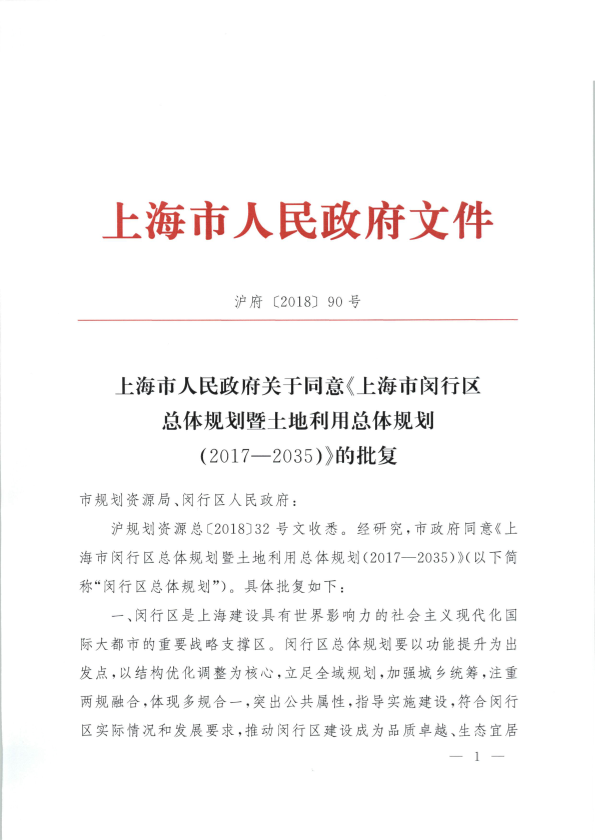 上海市人民政府文件

沪府〔2018〕90号

上海市人民政府关于同意《上海市闵行区总体规划暨土地利用总体规划（2017—2035）》的批复

市规划资源局、闵行区人民政府：

沪规划资源总〔2018〕32号文收悉。经研究，市政府同意《上海市闵行区总体规划暨土地利用总体规划（2017—2035）》（以下简称“闵行区总体规划”）。具体批复如下：

一、闵行区是上海建设具有世界影响力的社会主义现代化国际大都市的重要战略支撑区。闵行区总体规划要以功能提升为出发点，以结构优化调整为核心，立足全域规划，加强城乡统筹，注重两规融合，体现多规合一，突出公共属性，指导实施建设，符合闵行区实际情况和发展要求，推动闵行区建设成为品质卓越、生态宜居

— 1 —